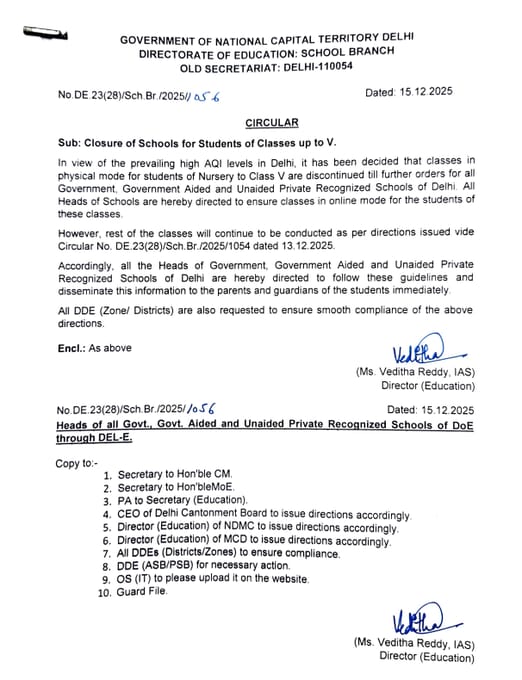 GOVERNMENT OF NATIONAL CAPITAL TERRITORY DELHI
DIRECTORATE OF EDUCATION: SCHOOL BRANCH
OLD SECRETARIAT: DELHI-110054

No.DE.23(28)/Sch.Br./2025/1056 Dated: 15.12.2025

CIRCULAR

Sub: Closure of Schools for Students of Classes up to V.

In view of the prevailing high AQI levels in Delhi, it has been decided that classes in physical mode for students of Nursery to Class V are discontinued till further orders for all Government, Government Aided and Unaided Private Recognized Schools of Delhi. All Heads of Schools are hereby directed to ensure classes in online mode for the students of these classes.

However, rest of the classes will continue to be conducted as per directions issued vide Circular No. DE.23(28)/Sch.Br./2025/1054 dated 13.12.2025.

Accordingly, all the Heads of Government, Government Aided and Unaided Private Recognized Schools of Delhi are hereby directed to follow these guidelines and disseminate this information to the parents and guardians of the students immediately.

All DDE (Zone/ Districts) are also requested to ensure smooth compliance of the above directions.

Encl.: As above

Veditha
(Ms. Veditha Reddy, IAS)
Director (Education)

No.DE.23(28)/Sch.Br./2025/1056 Dated: 15.12.2025
Heads of all Govt., Govt. Aided and Unaided Private Recognized Schools of DoE through DEL-E.

Copy to:-
1. Secretary to Hon'ble CM.
2. Secretary to Hon'bleMoE.
3. PA to Secretary (Education).
4. CEO of Delhi Cantonment Board to issue directions accordingly.
5. Director (Education) of NDMC to issue directions accordingly.
6. Director (Education) of MCD to issue directions accordingly.
7. All DDEs (Districts/Zones) to ensure compliance.
8. DDE (ASB/PSB) for necessary action.
9. OS (IT) to please upload it on the website.
10. Guard File.

Veditha
(Ms. Veditha Reddy, IAS)
Director (Education)